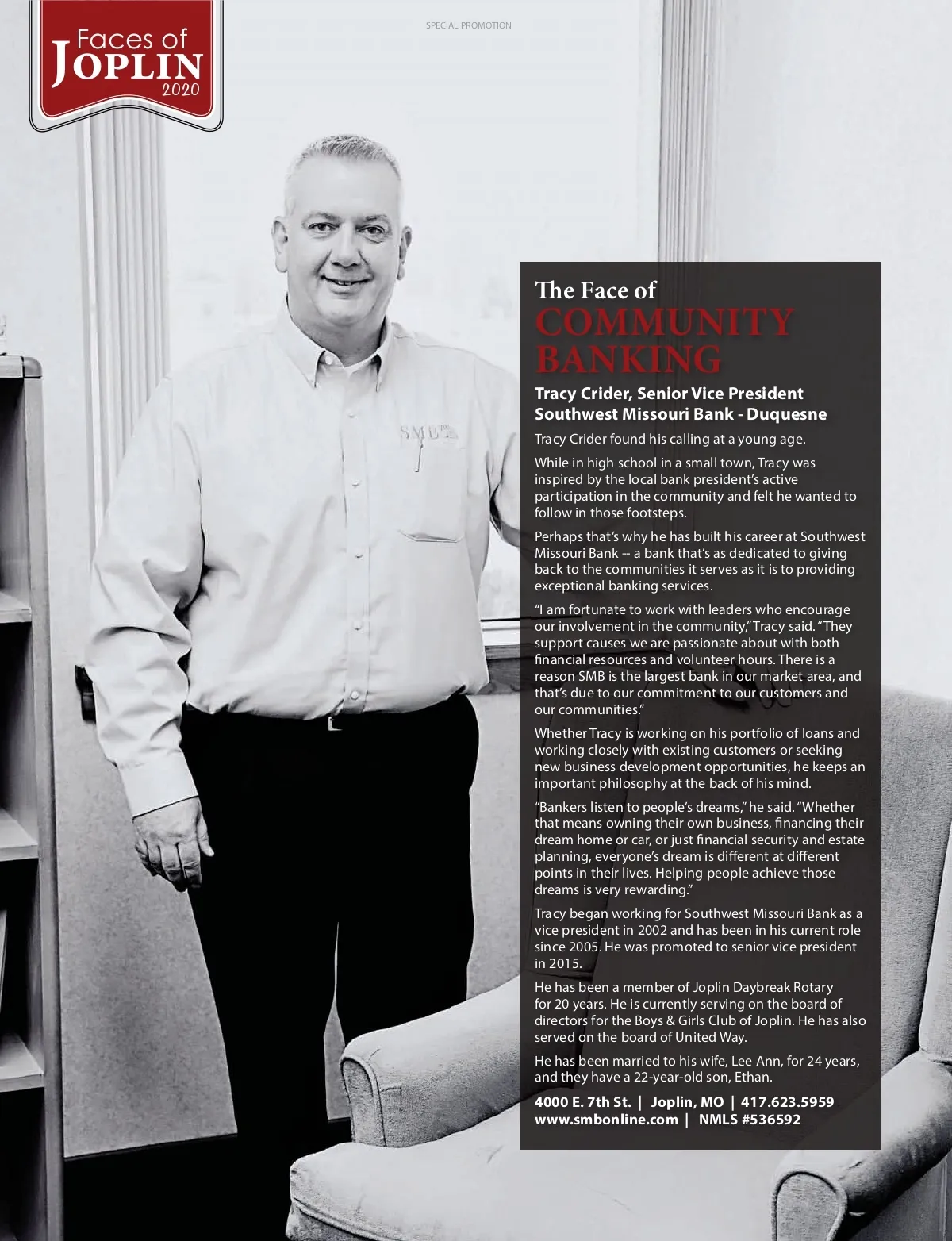 Faces of JOPLIN 2020

SPECIAL PROMOTION

SMB

The Face of COMMUNITY BANKING

Tracy Crider, Senior Vice President Southwest Missouri Bank - Duquesne

Tracy Crider found his calling at a young age.

While in high school in a small town, Tracy was inspired by the local bank president's active participation in the community and felt he wanted to follow in those footsteps.

Perhaps that's why he has built his career at Southwest Missouri Bank -- a bank that's as dedicated to giving back to the communities it serves as it is to providing exceptional banking services.

"I am fortunate to work with leaders who encourage our involvement in the community," Tracy said. "They support causes we are passionate about with both financial resources and volunteer hours. There is a reason SMB is the largest bank in our market area, and that's due to our commitment to our customers and our communities."

Whether Tracy is working on his portfolio of loans and working closely with existing customers or seeking new business development opportunities, he keeps an important philosophy at the back of his mind.

"Bankers listen to people's dreams," he said. "Whether that means owning their own business, financing their dream home or car, or just financial security and estate planning, everyone's dream is different at different points in their lives. Helping people achieve those dreams is very rewarding."

Tracy began working for Southwest Missouri Bank as a vice president in 2002 and has been in his current role since 2005. He was promoted to senior vice president in 2015.

He has been a member of Joplin Daybreak Rotary for 20 years. He is currently serving on the board of directors for the Boys & Girls Club of Joplin. He has also served on the board of United Way.

He has been married to his wife, Lee Ann, for 24 years, and they have a 22-year-old son, Ethan.

4000 E. 7th St. | Joplin, MO | 417.623.5959
www.smbonline.com | NMLS #536592